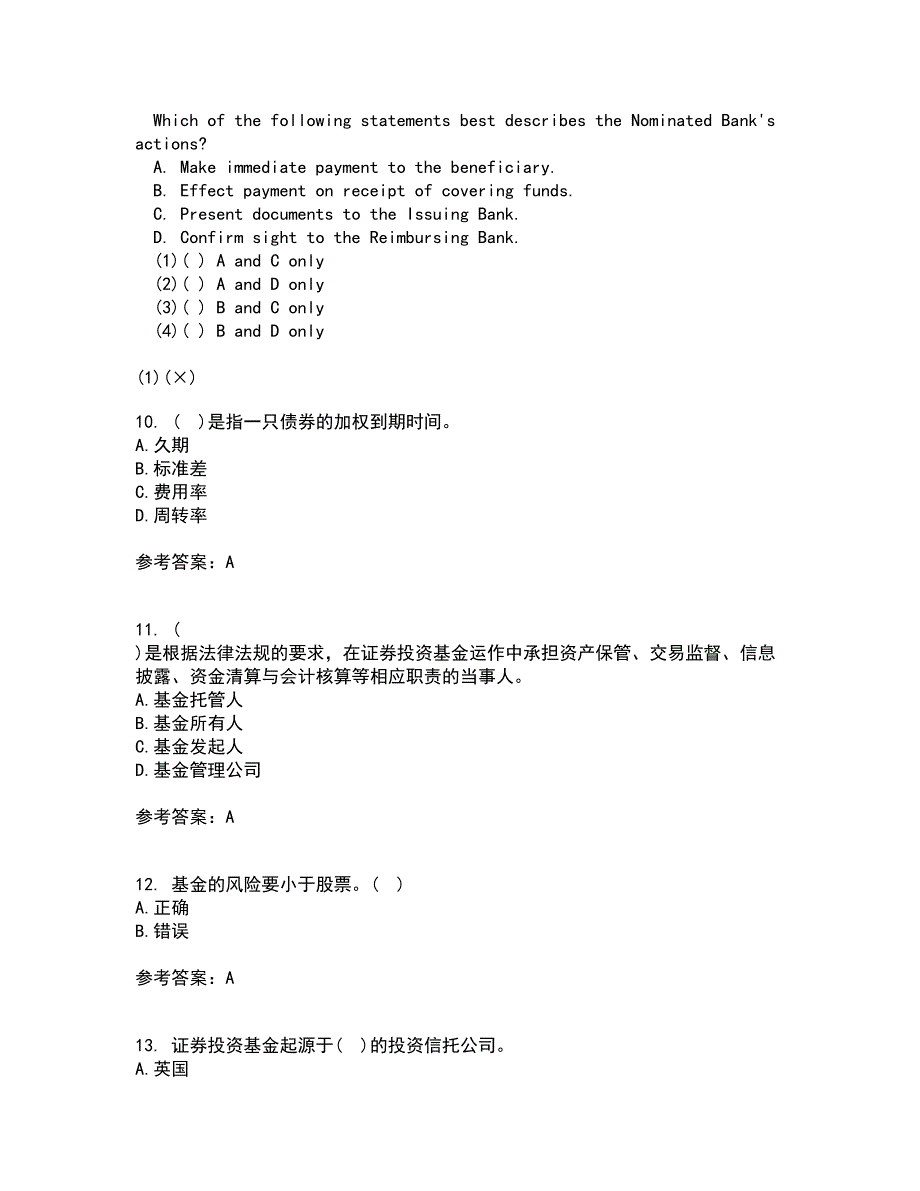 Which of the following statements best describes the Nominated Bank's actions?
A. Make immediate payment to the beneficiary.
B. Effect payment on receipt of covering funds.
C. Present documents to the Issuing Bank.
D. Confirm sight to the Reimbursing Bank.
(1)( ) A and C only
(2)( ) A and D only
(3)( ) B and C only
(4)( ) B and D only

(1)(×)

10. ( )是指一只债券的加权到期时间。
A.久期
B.标准差
C.费用率
D.周转率

参考答案：A

11. (
)是根据法律法规的要求，在证券投资基金运作中承担资产保管、交易监督、信息披露、资金清算与会计核算等相应职责的当事人。
A.基金托管人
B.基金所有人
C.基金发起人
D.基金管理公司

参考答案：A

12. 基金的风险要小于股票。( )
A.正确
B.错误

参考答案：A

13. 证券投资基金起源于( )的投资信托公司。
A.英国